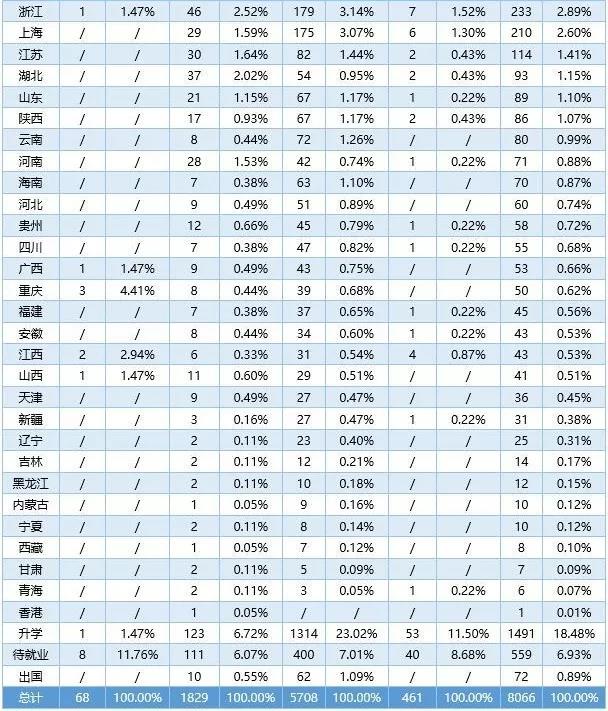 | 浙江 | 1 | 1.47% | 46 | 2.52% | 179 | 3.14% | 7 | 1.52% | 233 | 2.89% |
|---|---|---|---|---|---|---|---|---|---|---|
| 上海 | / | / | 29 | 1.59% | 175 | 3.07% | 6 | 1.30% | 210 | 2.60% |
| 江苏 | / | / | 30 | 1.64% | 82 | 1.44% | 2 | 0.43% | 114 | 1.41% |
| 湖北 | / | / | 37 | 2.02% | 54 | 0.95% | 2 | 0.43% | 93 | 1.15% |
| 山东 | / | / | 21 | 1.15% | 67 | 1.17% | 1 | 0.22% | 89 | 1.10% |
| 陕西 | / | / | 17 | 0.93% | 67 | 1.17% | 2 | 0.43% | 86 | 1.07% |
| 云南 | / | / | 8 | 0.44% | 72 | 1.26% | / | / | 80 | 0.99% |
| 河南 | / | / | 28 | 1.53% | 42 | 0.74% | 1 | 0.22% | 71 | 0.88% |
| 海南 | / | / | 7 | 0.38% | 63 | 1.10% | / | / | 70 | 0.87% |
| 河北 | / | / | 9 | 0.49% | 51 | 0.89% | / | / | 60 | 0.74% |
| 贵州 | / | / | 12 | 0.66% | 45 | 0.79% | 1 | 0.22% | 58 | 0.72% |
| 四川 | / | / | 7 | 0.38% | 47 | 0.82% | 1 | 0.22% | 55 | 0.68% |
| 广西 | 1 | 1.47% | 9 | 0.49% | 43 | 0.75% | / | / | 53 | 0.66% |
| 重庆 | 3 | 4.41% | 8 | 0.44% | 39 | 0.68% | / | / | 50 | 0.62% |
| 福建 | / | / | 7 | 0.38% | 37 | 0.65% | 1 | 0.22% | 45 | 0.56% |
| 安徽 | / | / | 8 | 0.44% | 34 | 0.60% | 1 | 0.22% | 43 | 0.53% |
| 江西 | 2 | 2.94% | 6 | 0.33% | 31 | 0.54% | 4 | 0.87% | 43 | 0.53% |
| 山西 | 1 | 1.47% | 11 | 0.60% | 29 | 0.51% | / | / | 41 | 0.51% |
| 天津 | / | / | 9 | 0.49% | 27 | 0.47% | / | / | 36 | 0.45% |
| 新疆 | / | / | 3 | 0.16% | 27 | 0.47% | 1 | 0.22% | 31 | 0.38% |
| 辽宁 | / | / | 2 | 0.11% | 23 | 0.40% | / | / | 25 | 0.31% |
| 吉林 | / | / | 2 | 0.11% | 12 | 0.21% | / | / | 14 | 0.17% |
| 黑龙江 | / | / | 2 | 0.11% | 10 | 0.18% | / | / | 12 | 0.15% |
| 内蒙古 | / | / | 1 | 0.05% | 9 | 0.16% | / | / | 10 | 0.12% |
| 宁夏 | / | / | 2 | 0.11% | 8 | 0.14% | / | / | 10 | 0.12% |
| 西藏 | / | / | 1 | 0.05% | 7 | 0.12% | / | / | 8 | 0.10% |
| 甘肃 | / | / | 2 | 0.11% | 5 | 0.09% | / | / | 7 | 0.09% |
| 青海 | / | / | 2 | 0.11% | 3 | 0.05% | 1 | 0.22% | 6 | 0.07% |
| 香港 | / | / | 1 | 0.05% | / | / | / | / | 1 | 0.01% |
| 升学 | 1 | 1.47% | 123 | 6.72% | 1314 | 23.02% | 53 | 11.50% | 1491 | 18.48% |
| 待就业 | 8 | 11.76% | 111 | 6.07% | 400 | 7.01% | 40 | 8.68% | 559 | 6.93% |
| 出国 | / | / | 10 | 0.55% | 62 | 1.09% | / | / | 72 | 0.89% |
| 总计 | 68 | 100.00% | 1829 | 100.00% | 5708 | 100.00% | 461 | 100.00% | 8066 | 100.00% |